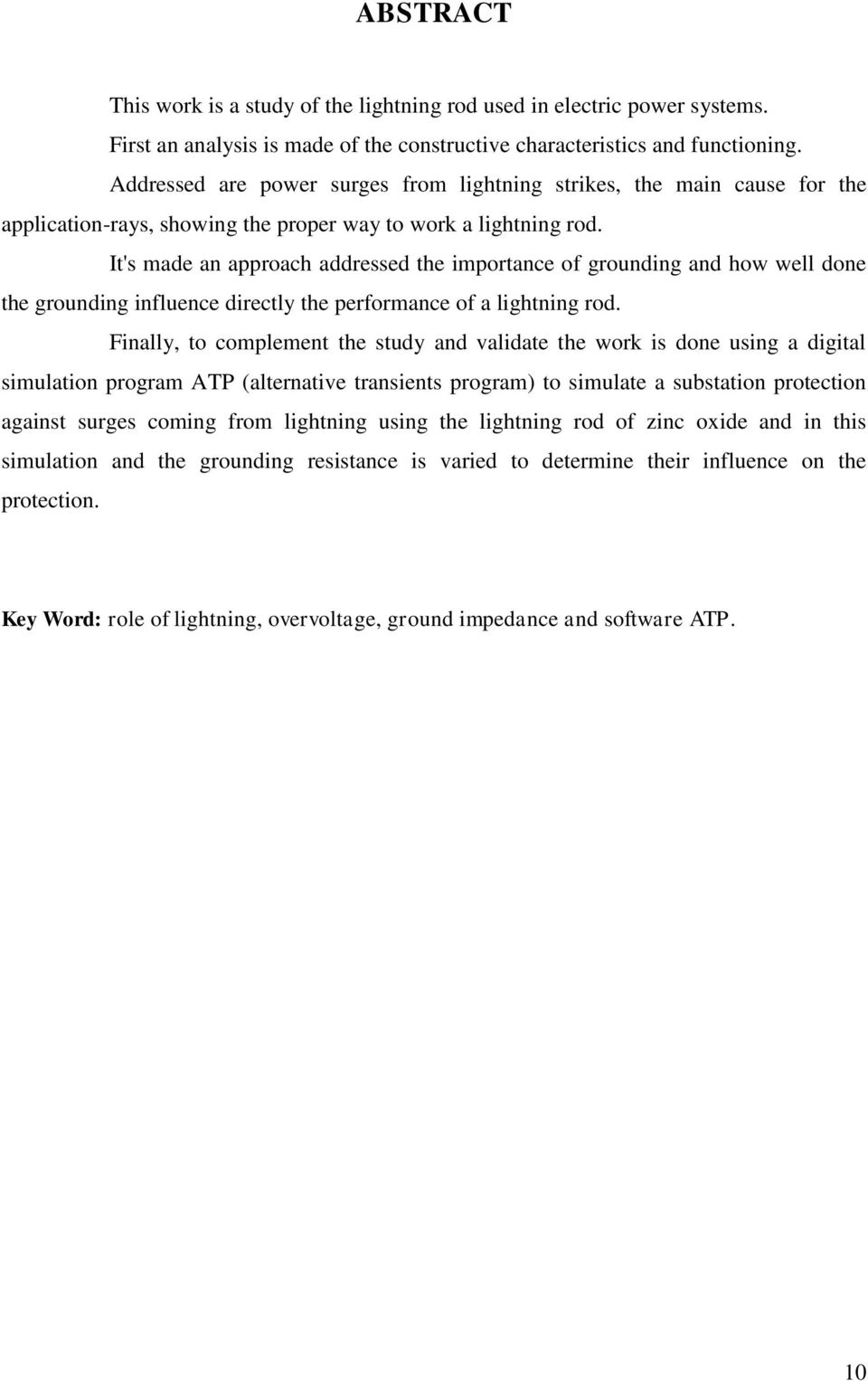 ABSTRACT

This work is a study of the lightning rod used in electric power systems.

First an analysis is made of the constructive characteristics and functioning.

Addressed are power surges from lightning strikes, the main cause for the application-rays, showing the proper way to work a lightning rod.

It's made an approach addressed the importance of grounding and how well done the grounding influence directly the performance of a lightning rod.

Finally, to complement the study and validate the work is done using a digital simulation program ATP (alternative transients program) to simulate a substation protection against surges coming from lightning using the lightning rod of zinc oxide and in this simulation and the grounding resistance is varied to determine their influence on the protection.

Key Word: role of lightning, overvoltage, ground impedance and software ATP.

10